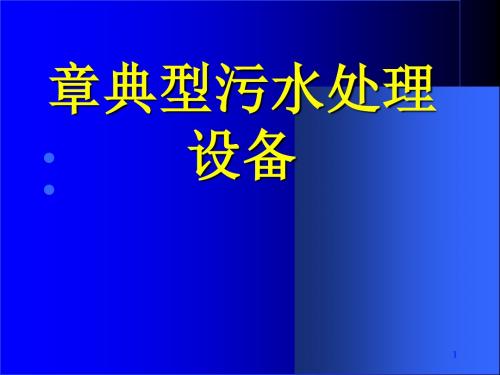 章典型污水处理设备

1